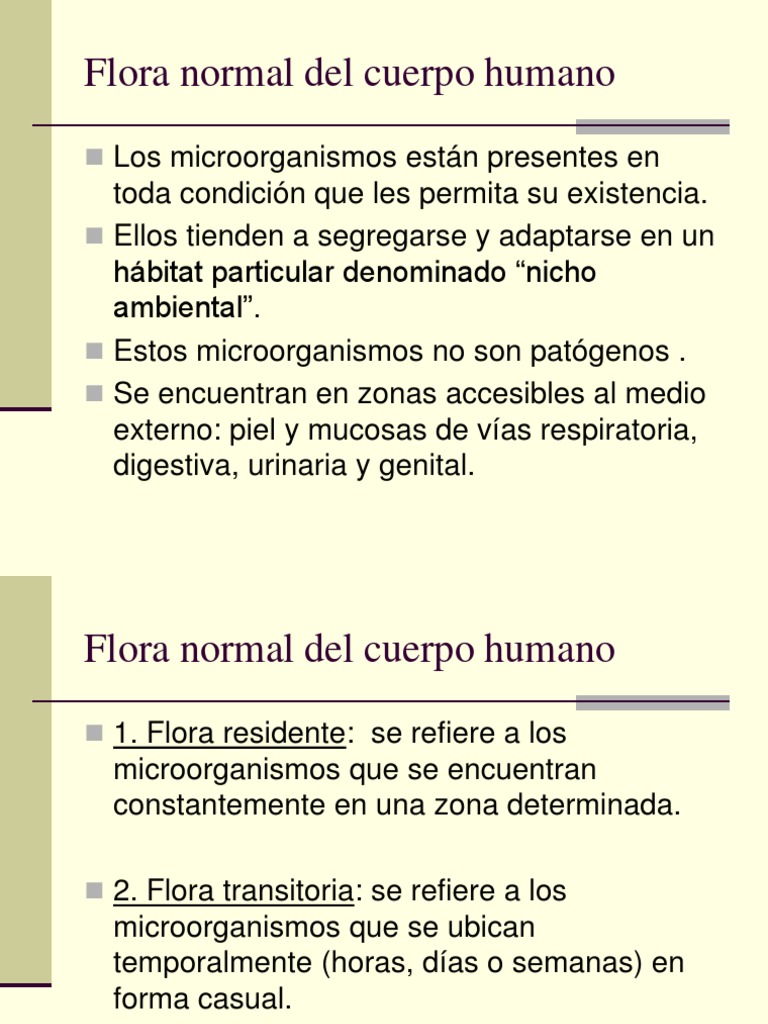 Flora normal del cuerpo humano

Los microorganismos están presentes en toda condición que les permita su existencia.

Ellos tienden a segregarse y adaptarse en un hábitat particular denominado “nicho ambiental”.

Estos microorganismos no son patógenos .

Se encuentran en zonas accesibles al medio externo: piel y mucosas de vías respiratoria, digestiva, urinaria y genital.

Flora normal del cuerpo humano

1. Flora residente: se refiere a los microorganismos que se encuentran constantemente en una zona determinada.

2. Flora transitoria: se refiere a los microorganismos que se ubican temporalmente (horas, días o semanas) en forma casual.